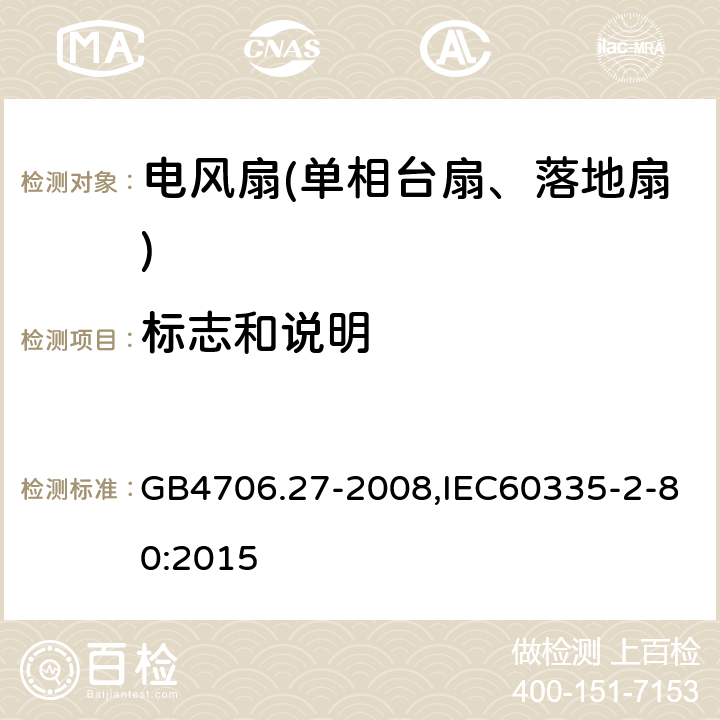 MA CNAS AC ilac-MRA

检测对象： 电风扇(单相台扇、落地扇)

检测项目： 标志和说明

检测标准： GB4706.27-2008,IEC60335-2-80:2015

百检 Baijiantest.com

做检测 上百检
400-151-7153